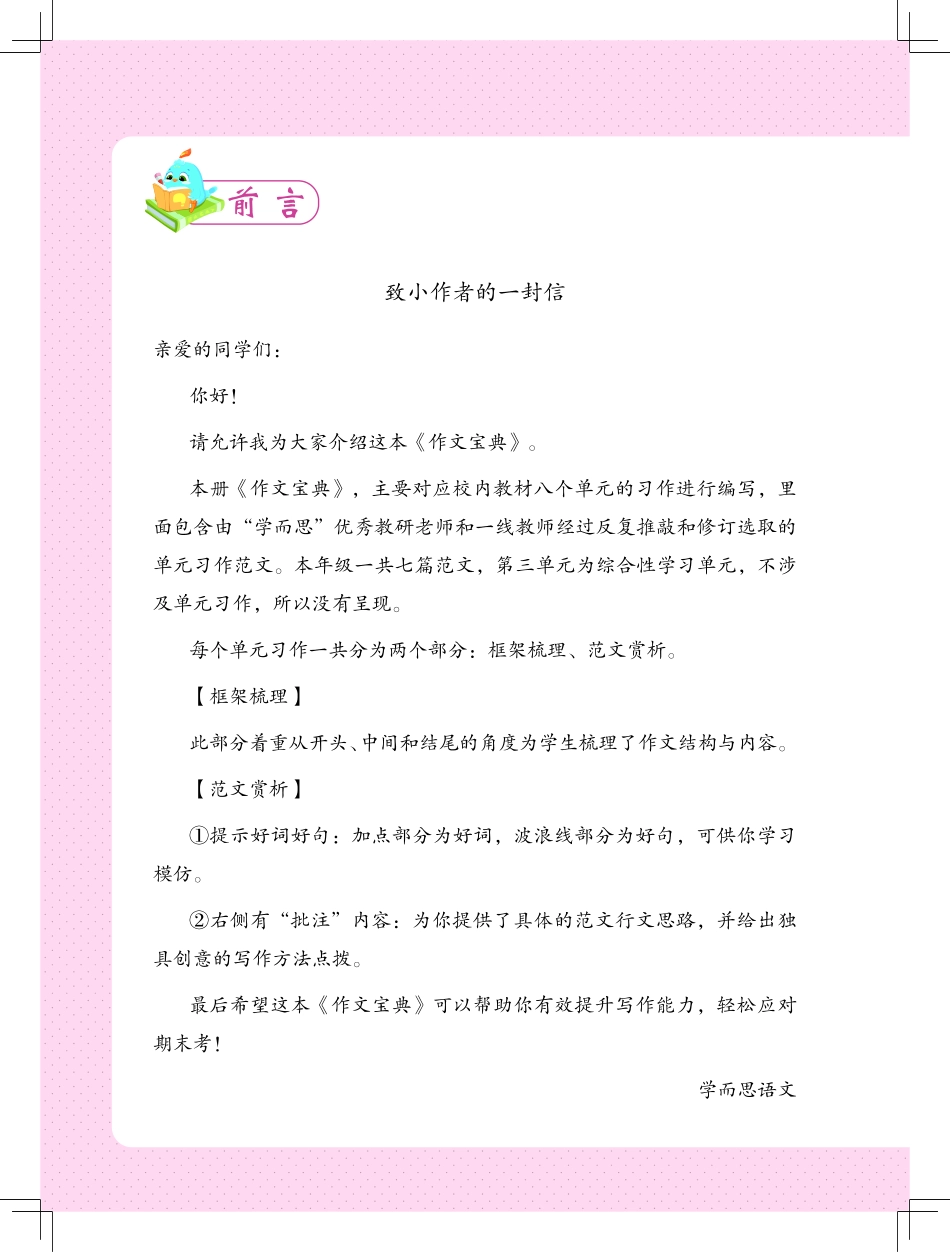 前言

致小作者的一封信

亲爱的同学们：

你好！

请允许我为大家介绍这本《作文宝典》。

本册《作文宝典》，主要对应校内教材八个单元的习作进行编写，里面包含由“学而思”优秀教研老师和一线教师经过反复推敲和修订选取的单元习作范文。本年级一共七篇范文，第三单元为综合性学习单元，不涉及单元习作，所以没有呈现。

每个单元习作一共分为两个部分：框架梳理、范文赏析。

【框架梳理】

此部分着重从开头、中间和结尾的角度为学生梳理了作文结构与内容。

【范文赏析】

①提示好词好句：加点部分为好词，波浪线部分为好句，可供你学习模仿。

②右侧有“批注”内容：为你提供了具体的范文行文思路，并给出独具创意的写作方法点拨。

最后希望这本《作文宝典》可以帮助你有效提升写作能力，轻松应对期末考！

学而思语文